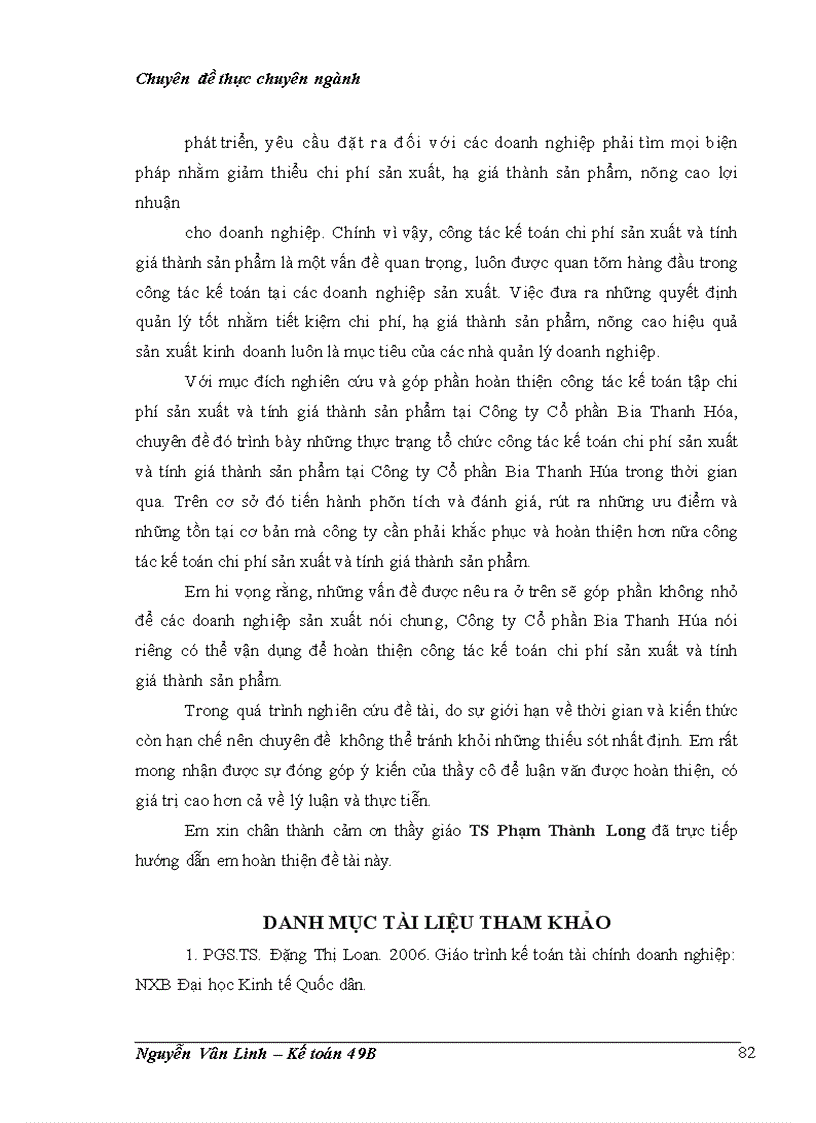 Chuyên đề thực chuyên ngành

phát triển, yêu cầu đặt ra đối với các doanh nghiệp phải tìm mọi biện pháp nhằm giảm thiểu chi phí sản xuất, hạ giá thành sản phẩm, nõng cao lợi nhuận

cho doanh nghiệp. Chính vì vậy, công tác kế toán chi phí sản xuất và tính giá thành sản phẩm là một vấn đề quan trọng, luôn được quan tõm hàng đầu trong công tác kế toán tại các doanh nghiệp sản xuất. Việc đưa ra những quyết định quản lý tốt nhằm tiết kiệm chi phí, hạ giá thành sản phẩm, nõng cao hiệu quả sản xuất kinh doanh luôn là mục tiêu của các nhà quản lý doanh nghiệp.

Với mục đích nghiên cứu và góp phần hoàn thiện công tác kế toán tập chi phí sản xuất và tính giá thành sản phẩm tại Công ty Cổ phần Bia Thanh Hóa, chuyên đề đó trình bày những thực trạng tổ chức công tác kế toán chi phí sản xuất và tính giá thành sản phẩm tại Công ty Cổ phần Bia Thanh Húa trong thời gian qua. Trên cơ sở đó tiến hành phõn tích và đánh giá, rút ra những ưu điểm và những tồn tại cơ bản mà công ty cần phải khắc phục và hoàn thiện hơn nữa công tác kế toán chi phí sản xuất và tính giá thành sản phẩm.

Em hi vọng rằng, những vấn đề được nêu ra ở trên sẽ góp phần không nhỏ để các doanh nghiệp sản xuất nói chung, Công ty Cổ phần Bia Thanh Húa nói riêng có thể vận dụng để hoàn thiện công tác kế toán chi phí sản xuất và tính giá thành sản phẩm.

Trong quá trình nghiên cứu đề tài, do sự giới hạn về thời gian và kiến thức còn hạn chế nên chuyên đề không thể tránh khỏi những thiếu sót nhất định. Em rất mong nhận được sự đóng góp ý kiến của thầy cô để luận văn được hoàn thiện, có giá trị cao hơn cả về lý luận và thực tiễn.

Em xin chân thành cảm ơn thầy giáo TS Phạm Thành Long đã trực tiếp hướng dẫn em hoàn thiện đề tài này.

DANH MỤC TÀI LIỆU THAM KHẢO

1. PGS.TS. Đặng Thị Loan. 2006. Giáo trình kế toán tài chính doanh nghiệp: NXB Đại học Kinh tế Quốc dân.

Nguyễn Văn Linh – Kế toán 49B 82